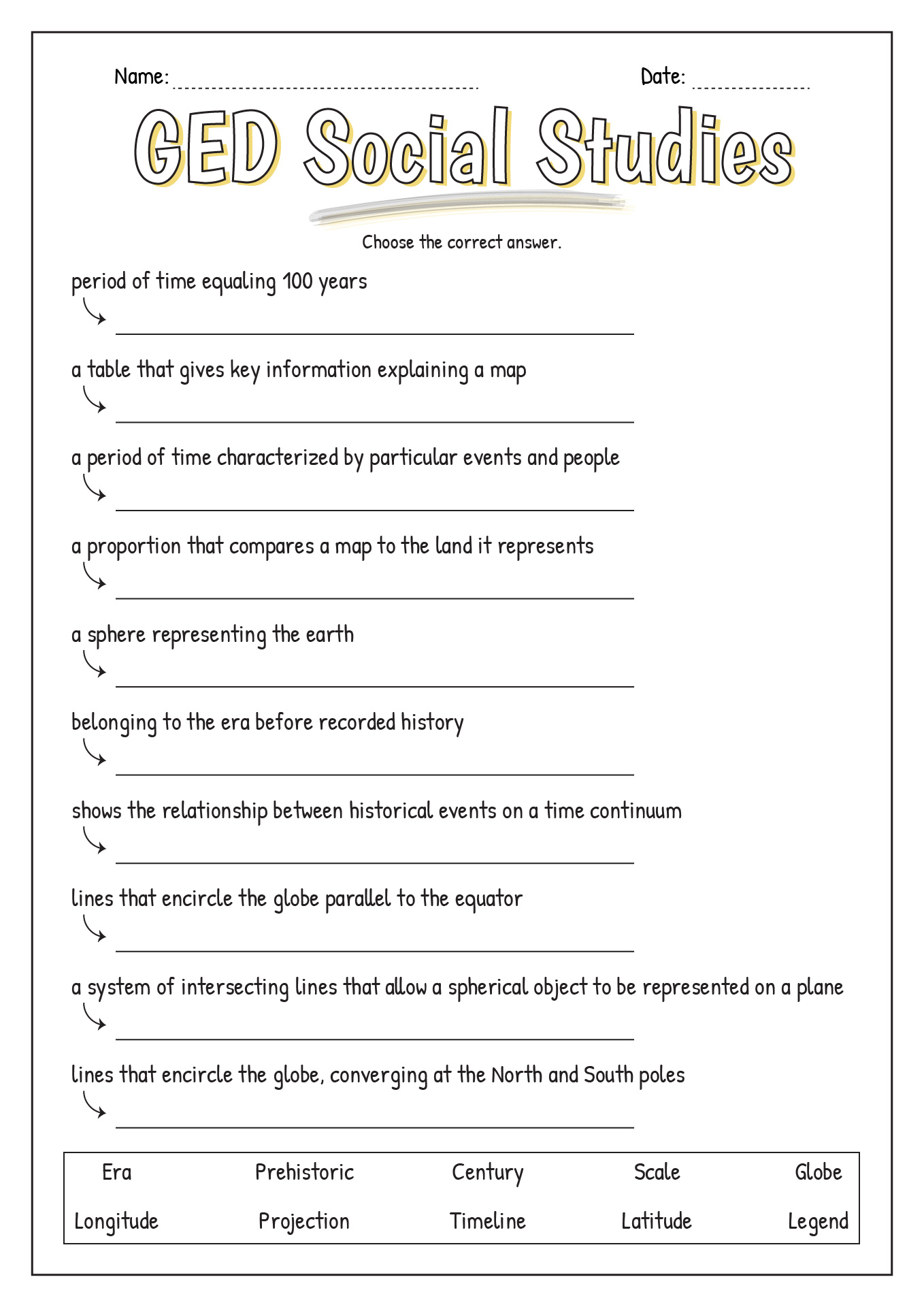 Name: Date:

GED Social Studies

Choose the correct answer.

period of time equaling 100 years

a table that gives key information explaining a map

a period of time characterized by particular events and people

a proportion that compares a map to the land it represents

a sphere representing the earth

belonging to the era before recorded history

shows the relationship between historical events on a time continuum

lines that encircle the globe parallel to the equator

a system of intersecting lines that allow a spherical object to be represented on a plane

lines that encircle the globe, converging at the North and South poles

| Era | Prehistoric | Century | Scale | Globe |
|---|---|---|---|---|
| Longitude | Projection | Timeline | Latitude | Legend |